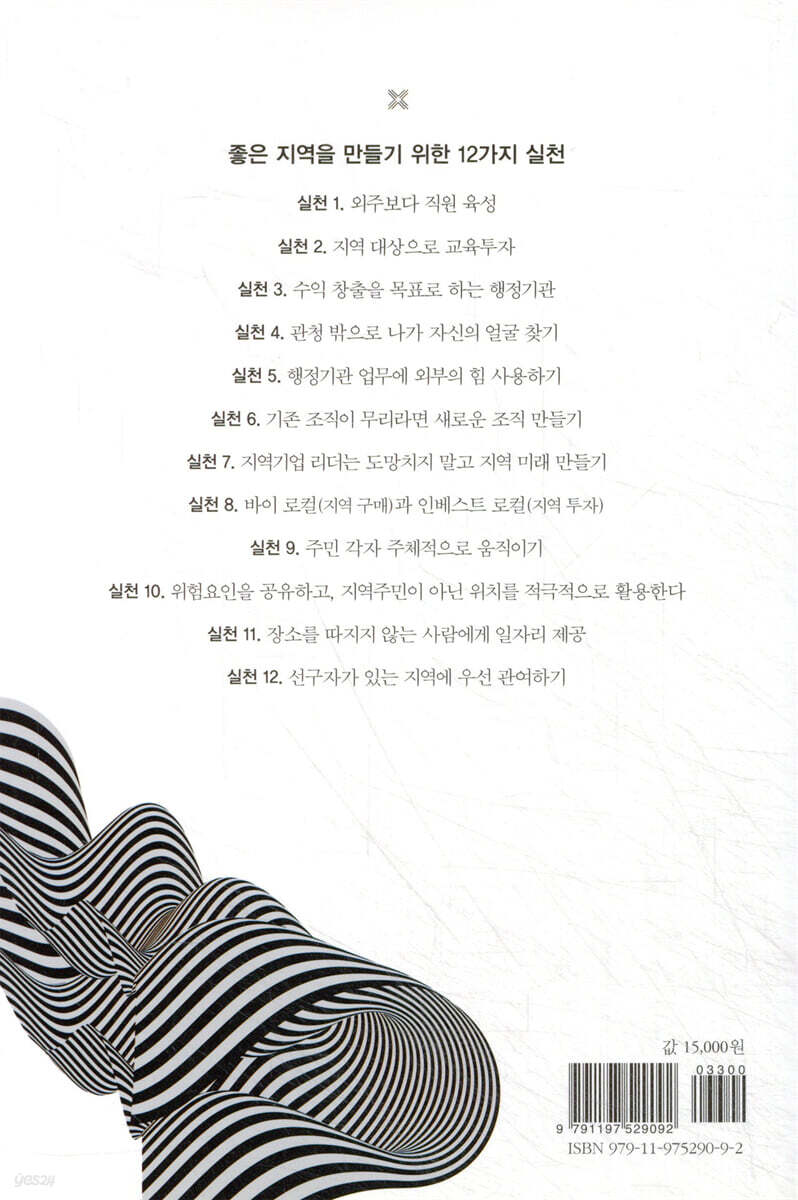 좋은 지역을 만들기 위한 12가지 실천

실천 1. 외주보다 직원 육성

실천 2. 지역 대상으로 교육투자

실천 3. 수익 창출을 목표로 하는 행정기관

실천 4. 관청 밖으로 나가 자신의 얼굴 찾기

실천 5. 행정기관 업무에 외부의 힘 사용하기

실천 6. 기존 조직이 무리라면 새로운 조직 만들기

실천 7. 지역기업 리더는 도망치지 말고 지역 미래 만들기

실천 8. 바이 로컬(지역 구매)과 인베스트 로컬(지역 투자)

실천 9. 주민 각자 주체적으로 움직이기

실천 10. 위험요인을 공유하고, 지역주민이 아닌 위치를 적극적으로 활용한다

실천 11. 장소를 따지지 않는 사람에게 일자리 제공

실천 12. 선구자가 있는 지역에 우선 관여하기

값 15,000원

03300

9 791197 529092

ISBN 979-11-975290-9-2